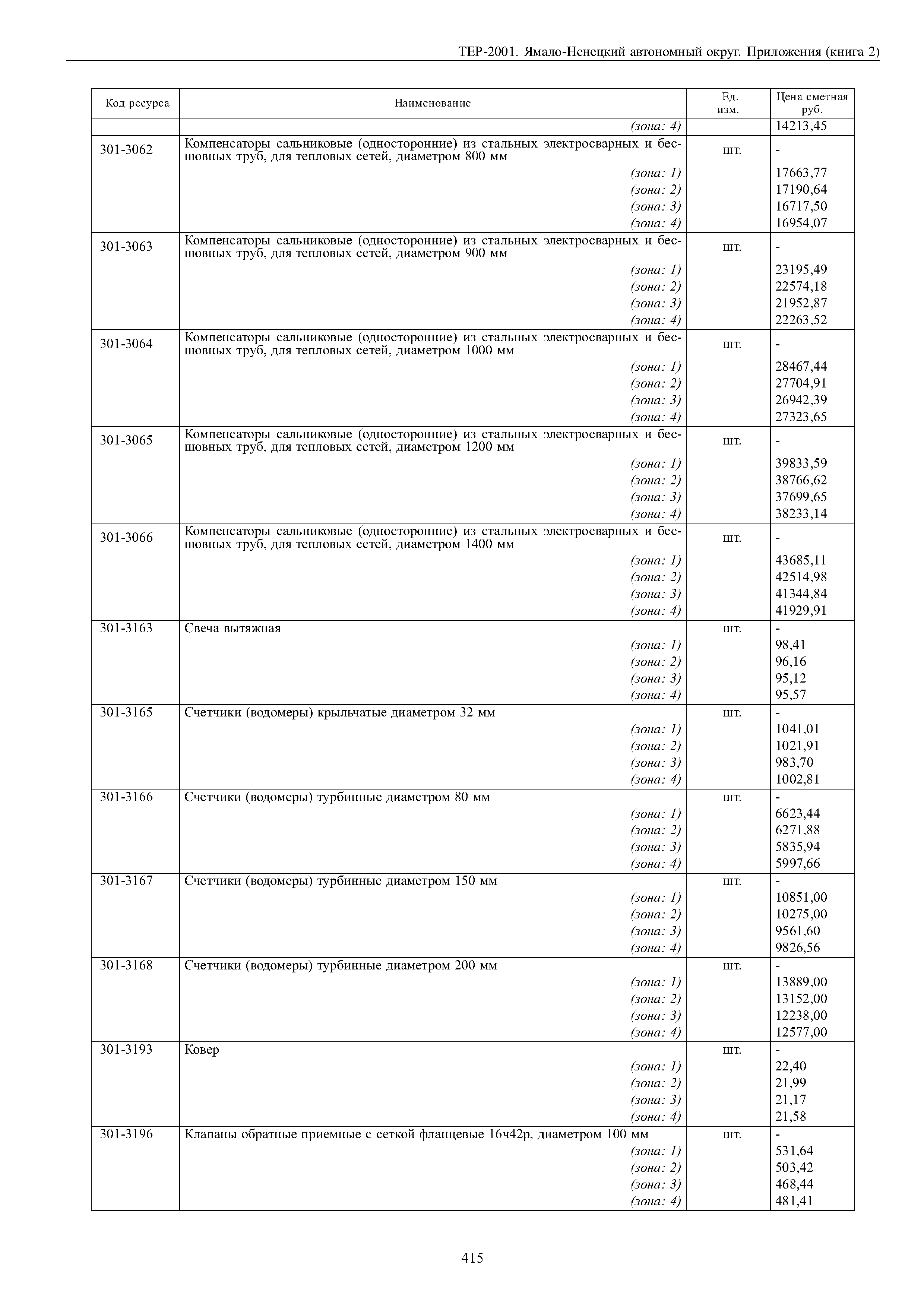 ТЕР-2001. Ямало-Ненецкий автономный округ. Приложения (книга 2)

| Код ресурса | Наименование | Ед. изм. | Цена сметная руб. |
|---|---|---|---|
| | (зона: 4) | | 14213,45 |
| 301-3062 | Компенсаторы сальниковые (односторонние) из стальных электросварных и бесшовных труб, для тепловых сетей, диаметром 800 мм | шт. | - |
| | (зона: 1) | | 17663,77 |
| | (зона: 2) | | 17190,64 |
| | (зона: 3) | | 16717,50 |
| | (зона: 4) | | 16954,07 |
| 301-3063 | Компенсаторы сальниковые (односторонние) из стальных электросварных и бесшовных труб, для тепловых сетей, диаметром 900 мм | шт. | - |
| | (зона: 1) | | 23195,49 |
| | (зона: 2) | | 22574,18 |
| | (зона: 3) | | 21952,87 |
| | (зона: 4) | | 22263,52 |
| 301-3064 | Компенсаторы сальниковые (односторонние) из стальных электросварных и бесшовных труб, для тепловых сетей, диаметром 1000 мм | шт. | - |
| | (зона: 1) | | 28467,44 |
| | (зона: 2) | | 27704,91 |
| | (зона: 3) | | 26942,39 |
| | (зона: 4) | | 27323,65 |
| 301-3065 | Компенсаторы сальниковые (односторонние) из стальных электросварных и бесшовных труб, для тепловых сетей, диаметром 1200 мм | шт. | - |
| | (зона: 1) | | 39833,59 |
| | (зона: 2) | | 38766,62 |
| | (зона: 3) | | 37699,65 |
| | (зона: 4) | | 38233,14 |
| 301-3066 | Компенсаторы сальниковые (односторонние) из стальных электросварных и бесшовных труб, для тепловых сетей, диаметром 1400 мм | шт. | - |
| | (зона: 1) | | 43685,11 |
| | (зона: 2) | | 42514,98 |
| | (зона: 3) | | 41344,84 |
| | (зона: 4) | | 41929,91 |
| 301-3163 | Свеча вытяжная | шт. | - |
| | (зона: 1) | | 98,41 |
| | (зона: 2) | | 96,16 |
| | (зона: 3) | | 95,12 |
| | (зона: 4) | | 95,57 |
| 301-3165 | Счетчики (водомеры) крыльчатые диаметром 32 мм | шт. | - |
| | (зона: 1) | | 1041,01 |
| | (зона: 2) | | 1021,91 |
| | (зона: 3) | | 983,70 |
| | (зона: 4) | | 1002,81 |
| 301-3166 | Счетчики (водомеры) турбинные диаметром 80 мм | шт. | - |
| | (зона: 1) | | 6623,44 |
| | (зона: 2) | | 6271,88 |
| | (зона: 3) | | 5835,94 |
| | (зона: 4) | | 5997,66 |
| 301-3167 | Счетчики (водомеры) турбинные диаметром 150 мм | шт. | - |
| | (зона: 1) | | 10851,00 |
| | (зона: 2) | | 10275,00 |
| | (зона: 3) | | 9561,60 |
| | (зона: 4) | | 9826,56 |
| 301-3168 | Счетчики (водомеры) турбинные диаметром 200 мм | шт. | - |
| | (зона: 1) | | 13889,00 |
| | (зона: 2) | | 13152,00 |
| | (зона: 3) | | 12238,00 |
| | (зона: 4) | | 12577,00 |
| 301-3193 | Ковер | шт. | - |
| | (зона: 1) | | 22,40 |
| | (зона: 2) | | 21,99 |
| | (зона: 3) | | 21,17 |
| | (зона: 4) | | 21,58 |
| 301-3196 | Клапаны обратные приемные с сеткой фланцевые 16ч42р, диаметром 100 мм | шт. | - |
| | (зона: 1) | | 531,64 |
| | (зона: 2) | | 503,42 |
| | (зона: 3) | | 468,44 |
| | (зона: 4) | | 481,41 |

415